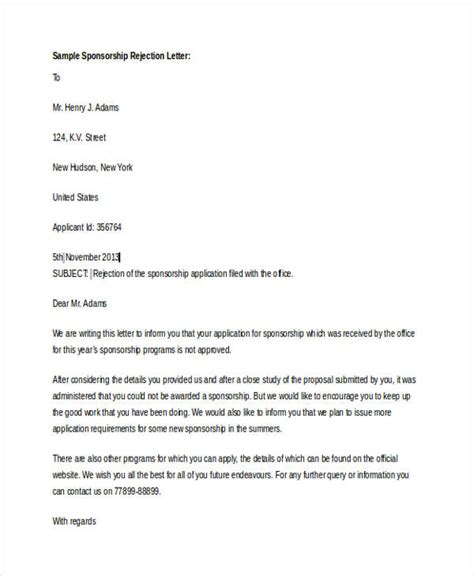 Sample Sponsorship Rejection Letter:

To

Mr. Henry J. Adams

124, K.V. Street

New Hudson, New York

United States

Applicant Id: 356764

5th November 2013
SUBJECT: Rejection of the sponsorship application filed with the office.

Dear Mr. Adams

We are writing this letter to inform you that your application for sponsorship which was received by the office for this year's sponsorship programs is not approved.

After considering the details you provided us and after a close study of the proposal submitted by you, it was administered that you could not be awarded a sponsorship. But we would like to encourage you to keep up the good work that you have been doing. We would also like to inform you that we plan to issue more application requirements for some new sponsorship in the summers.

There are also other programs for which you can apply, the details of which can be found on the official website. We wish you all the best for all of you future endeavours. For any further query or information you can contact us on 77899-88899.

With regards